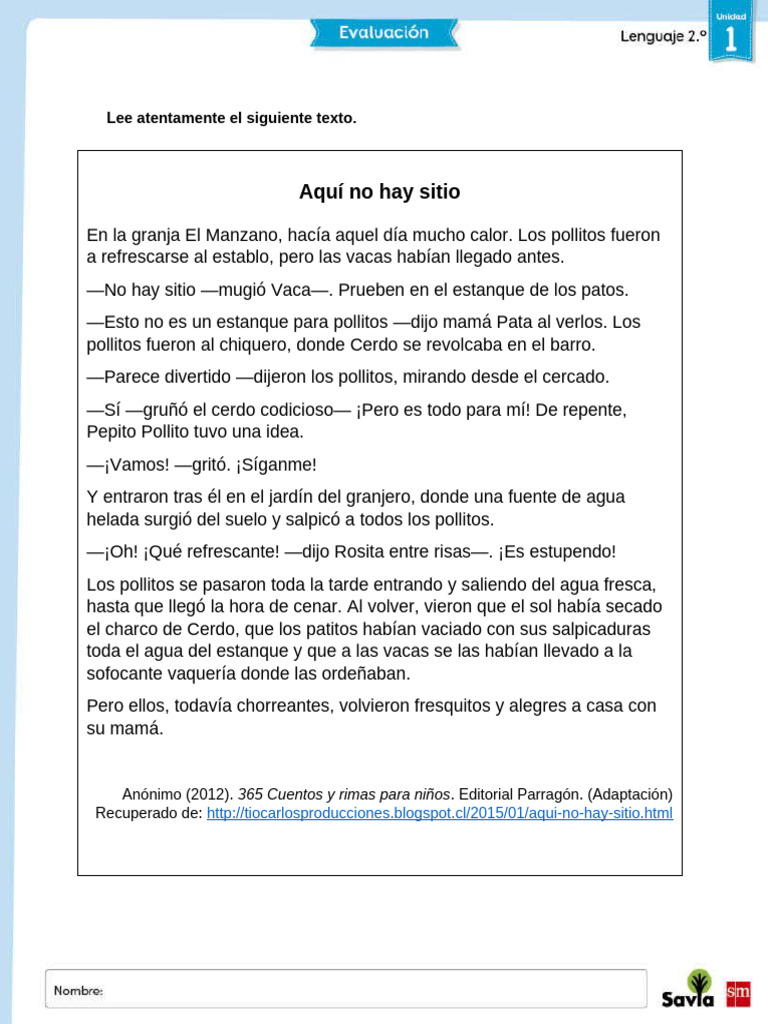 Evaluación

Lenguaje 2.°

Unidad
1

Lee atentamente el siguiente texto.

Aquí no hay sitio

En la granja El Manzano, hacía aquel día mucho calor. Los pollitos fueron a refrescarse al establo, pero las vacas habían llegado antes.

—No hay sitio —mugió Vaca—. Prueben en el estanque de los patos.

—Esto no es un estanque para pollitos —dijo mamá Pata al verlos. Los pollitos fueron al chiquero, donde Cerdo se revolcaba en el barro.

—Parece divertido —dijeron los pollitos, mirando desde el cercado.

—Sí —gruñó el cerdo codicioso— ¡Pero es todo para mí! De repente, Pepito Pollito tuvo una idea.

—¡Vamos! —gritó. ¡Síganme!

Y entraron tras él en el jardín del granjero, donde una fuente de agua helada surgió del suelo y salpicó a todos los pollitos.

—¡Oh! ¡Qué refrescante! —dijo Rosita entre risas—. ¡Es estupendo!

Los pollitos se pasaron toda la tarde entrando y saliendo del agua fresca, hasta que llegó la hora de cenar. Al volver, vieron que el sol había secado el charco de Cerdo, que los patitos habían vaciado con sus salpicaduras toda el agua del estanque y que a las vacas se las habían llevado a la sofocante vaquería donde las ordeñaban.

Pero ellos, todavía chorreantes, volvieron fresquitos y alegres a casa con su mamá.

Anónimo (2012). 365 Cuentos y rimas para niños. Editorial Parragón. (Adaptación)
Recuperado de: http://tiocarlosproducciones.blogspot.cl/2015/01/aqui-no-hay-sitio.html

Nombre:

Savia sm